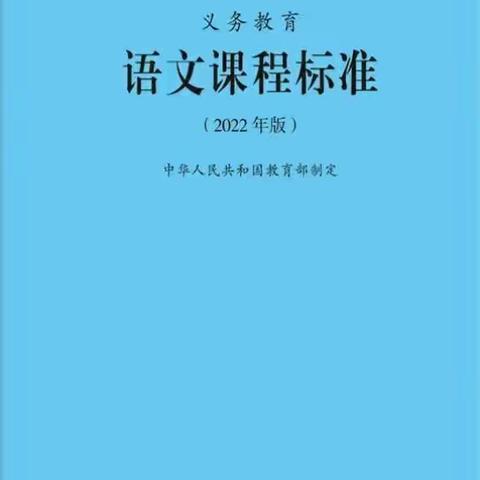 义务教育

语文课程标准

（2022年版）

中华人民共和国教育部制定